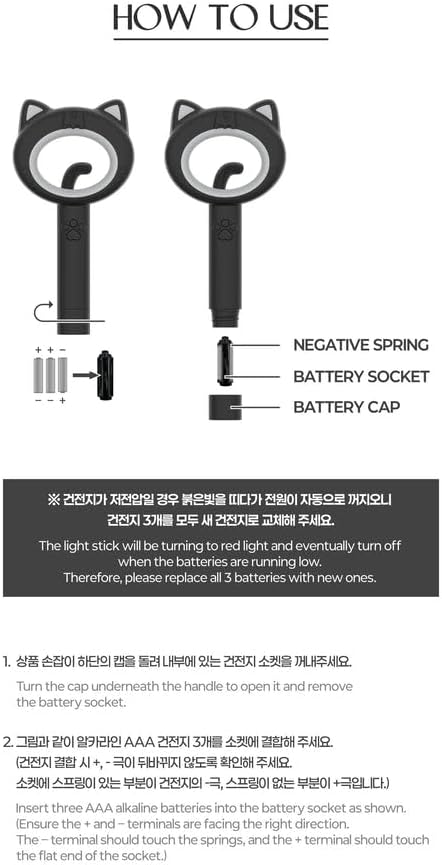 HOW TO USE

+ + −

− − +

NEGATIVE SPRING

BATTERY SOCKET

BATTERY CAP

※ 건전지가 저전압일 경우 붉은빛을 띠다가 전원이 자동으로 꺼지오니 건전지 3개를 모두 새 건전지로 교체해 주세요.

The light stick will be turning to red light and eventually turn off when the batteries are running low. Therefore, please replace all 3 batteries with new ones.

1. 상품 손잡이 하단의 캡을 돌려 내부에 있는 건전지 소켓을 꺼내주세요.

Turn the cap underneath the handle to open it and remove the battery socket.

2. 그림과 같이 알카라인 AAA 건전지 3개를 소켓에 결합해 주세요.
(건전지 결합 시 +, - 극이 뒤바뀌지 않도록 확인해 주세요.
소켓에 스프링이 있는 부분이 건전지의 -극, 스프링이 없는 부분이 +극입니다.)

Insert three AAA alkaline batteries into the battery socket as shown.
(Ensure the + and − terminals are facing the right direction.
The − terminal should touch the springs, and the + terminal should touch the flat end of the socket.)